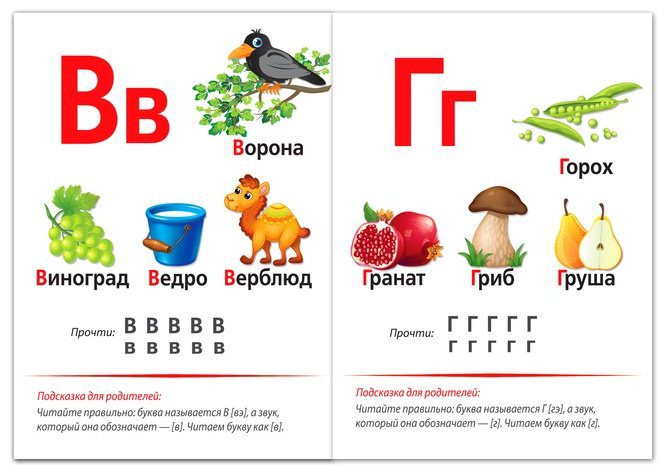 Вв

Ворона

Виноград Ведро Верблюд

Прочти: В В В В В
в в в в в

Подсказка для родителей:
Читайте правильно: буква называется В [вэ], а звук, который она обозначает — [в]. Читаем букву как [в].

Гг

Горох

Гранат Гриб Груша

Прочти: Г Г Г Г Г
г г г г г

Подсказка для родителей:
Читайте правильно: буква называется Г [гэ], а звук, который она обозначает — [г]. Читаем букву как [г].